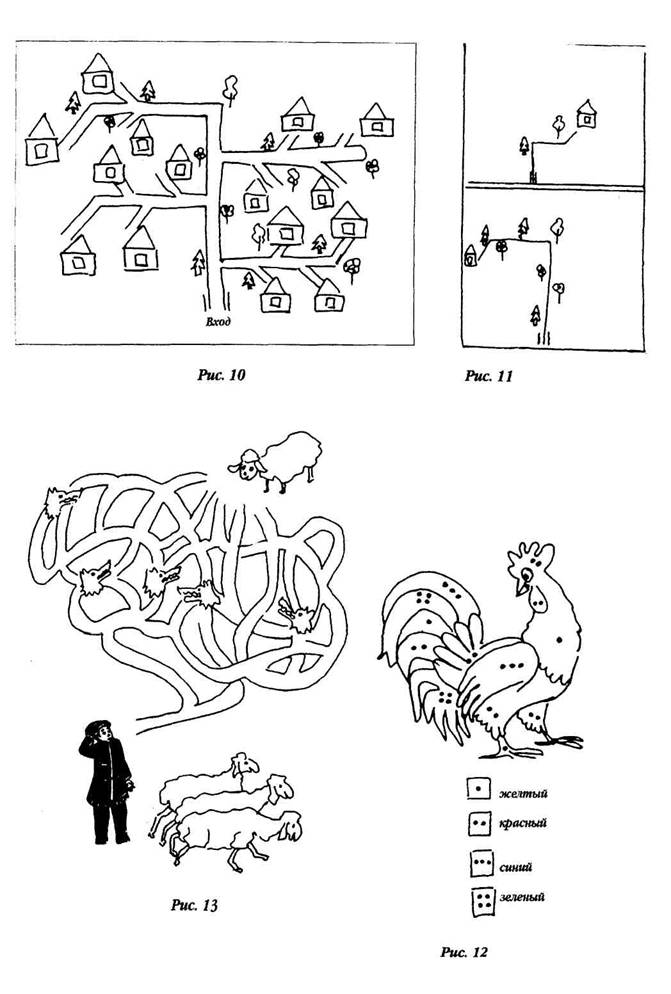 Вход

Рис. 10

Рис. 11

Рис. 13

желтый

красный

синий

зеленый

Рис. 12